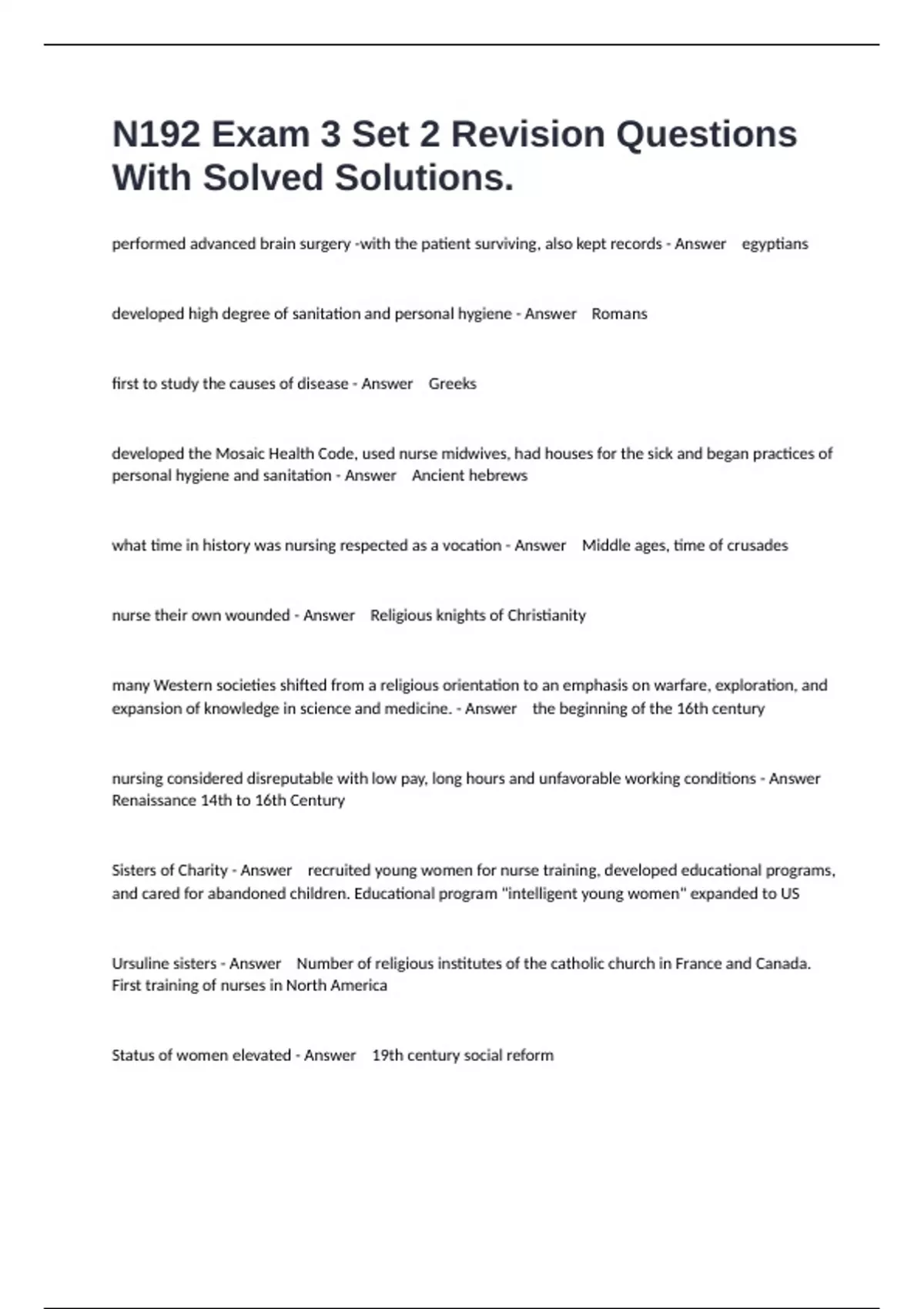 N192 Exam 3 Set 2 Revision Questions With Solved Solutions.

performed advanced brain surgery -with the patient surviving, also kept records - Answer egyptians

developed high degree of sanitation and personal hygiene - Answer Romans

first to study the causes of disease - Answer Greeks

developed the Mosaic Health Code, used nurse midwives, had houses for the sick and began practices of personal hygiene and sanitation - Answer Ancient hebrews

what time in history was nursing respected as a vocation - Answer Middle ages, time of crusades

nurse their own wounded - Answer Religious knights of Christianity

many Western societies shifted from a religious orientation to an emphasis on warfare, exploration, and expansion of knowledge in science and medicine. - Answer the beginning of the 16th century

nursing considered disreputable with low pay, long hours and unfavorable working conditions - Answer Renaissance 14th to 16th Century

Sisters of Charity - Answer recruited young women for nurse training, developed educational programs, and cared for abandoned children. Educational program "intelligent young women" expanded to US

Ursuline sisters - Answer Number of religious institutes of the catholic church in France and Canada. First training of nurses in North America

Status of women elevated - Answer 19th century social reform